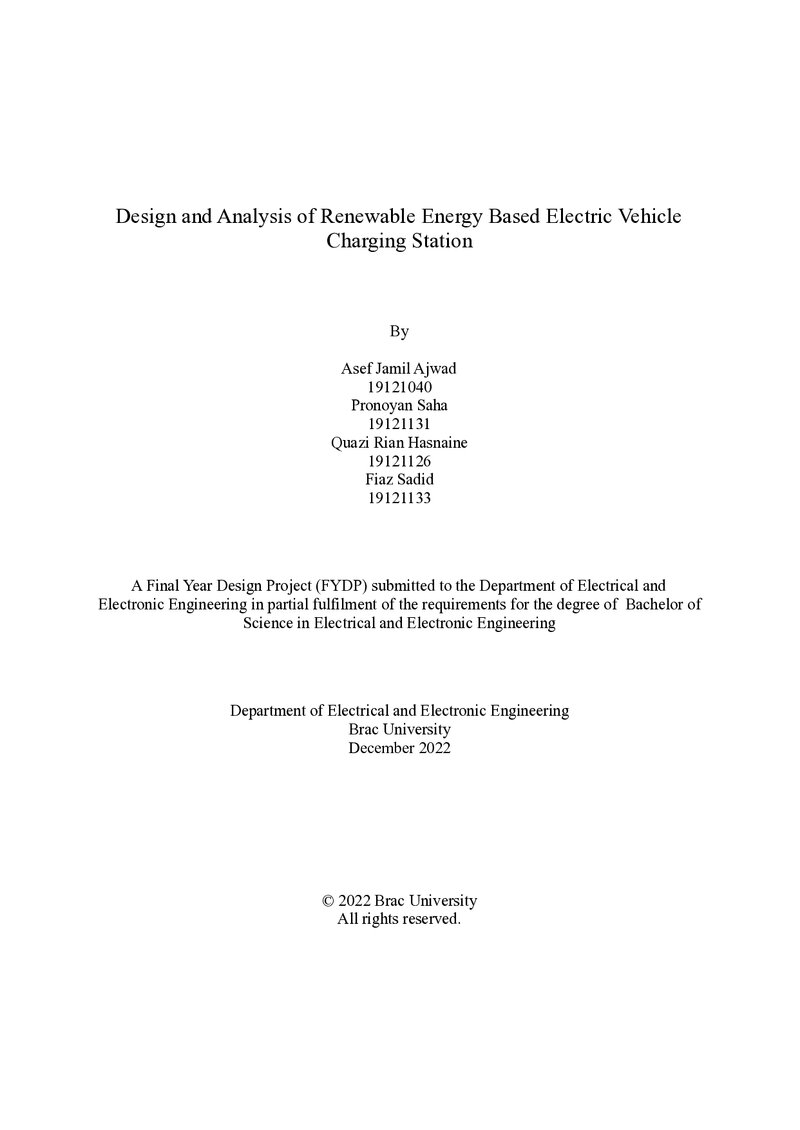 Design and Analysis of Renewable Energy Based Electric Vehicle Charging Station

By

Asef Jamil Ajwad
19121040
Pronoyan Saha
19121131
Quazi Rian Hasnaine
19121126
Fiaz Sadid
19121133

A Final Year Design Project (FYDP) submitted to the Department of Electrical and Electronic Engineering in partial fulfilment of the requirements for the degree of Bachelor of Science in Electrical and Electronic Engineering

Department of Electrical and Electronic Engineering
Brac University
December 2022

© 2022 Brac University
All rights reserved.